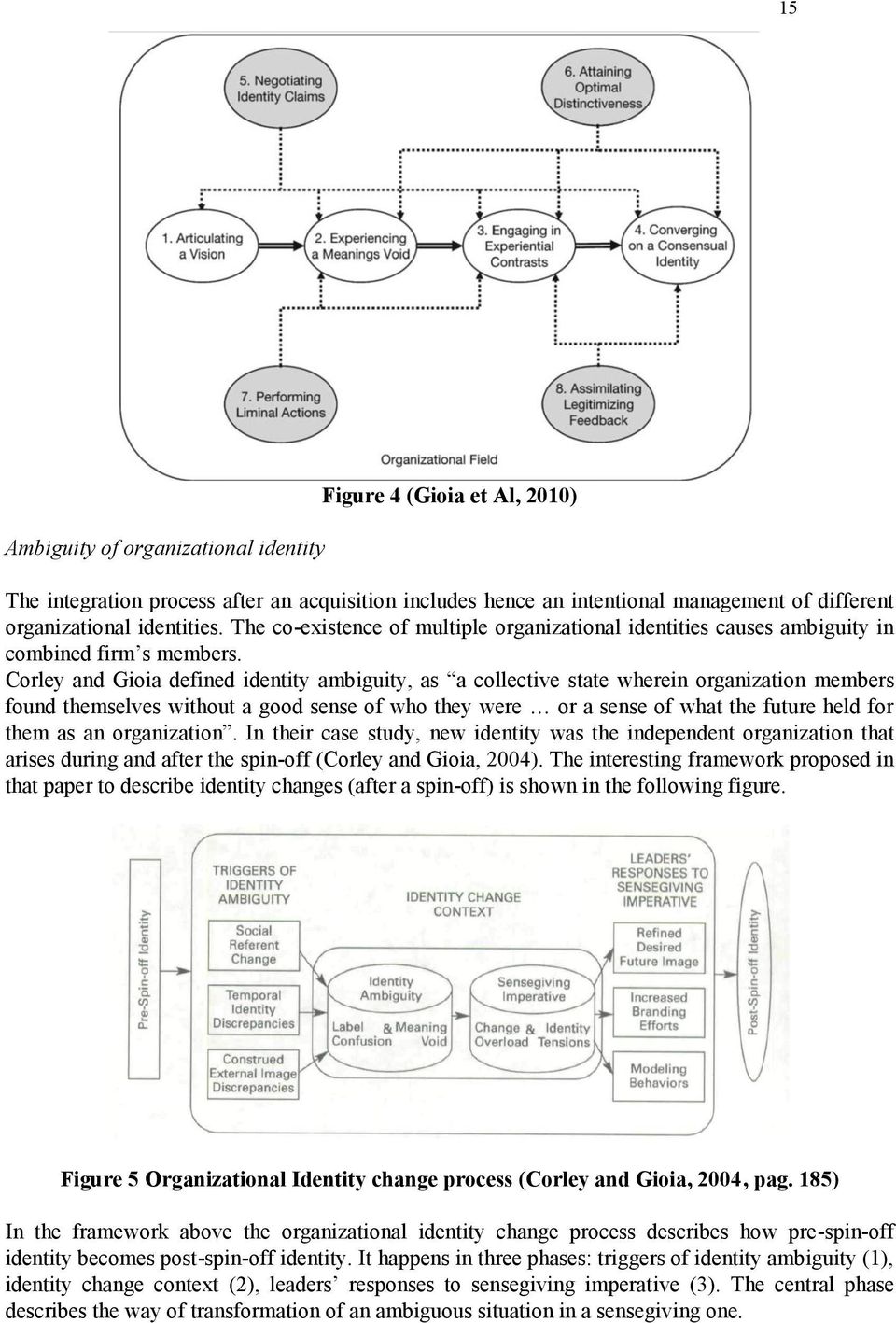 15

5. Negotiating Identity Claims

6. Attaining Optimal Distinctiveness

1. Articulating a Vision

2. Experiencing a Meanings Void

3. Engaging in Experiential Contrasts

4. Converging on a Consensual Identity

7. Performing Liminal Actions

8. Assimilating Legitimizing Feedback

Organizational Field

Figure 4 (Gioia et Al, 2010)

Ambiguity of organizational identity

The integration process after an acquisition includes hence an intentional management of different organizational identities. The co-existence of multiple organizational identities causes ambiguity in combined firm's members.

Corley and Gioia defined identity ambiguity, as "a collective state wherein organization members found themselves without a good sense of who they were … or a sense of what the future held for them as an organization". In their case study, new identity was the independent organization that arises during and after the spin-off (Corley and Gioia, 2004). The interesting framework proposed in that paper to describe identity changes (after a spin-off) is shown in the following figure.

Pre-Spin-off Identity

TRIGGERS OF IDENTITY AMBIGUITY

Social Referent Change

Temporal Identity Discrepancies

Construed External Image Discrepancies

IDENTITY CHANGE CONTEXT

Identity Ambiguity

Label Confusion & Meaning Void

Sensegiving Imperative

Change Overload & Identity Tensions

LEADERS' RESPONSES TO SENSEGIVING IMPERATIVE

Refined Desired Future Image

Increased Branding Efforts

Modeling Behaviors

Post-Spin-off Identity

Figure 5 Organizational Identity change process (Corley and Gioia, 2004, pag. 185)

In the framework above the organizational identity change process describes how pre-spin-off identity becomes post-spin-off identity. It happens in three phases: triggers of identity ambiguity (1), identity change context (2), leaders' responses to sensegiving imperative (3). The central phase describes the way of transformation of an ambiguous situation in a sensegiving one.